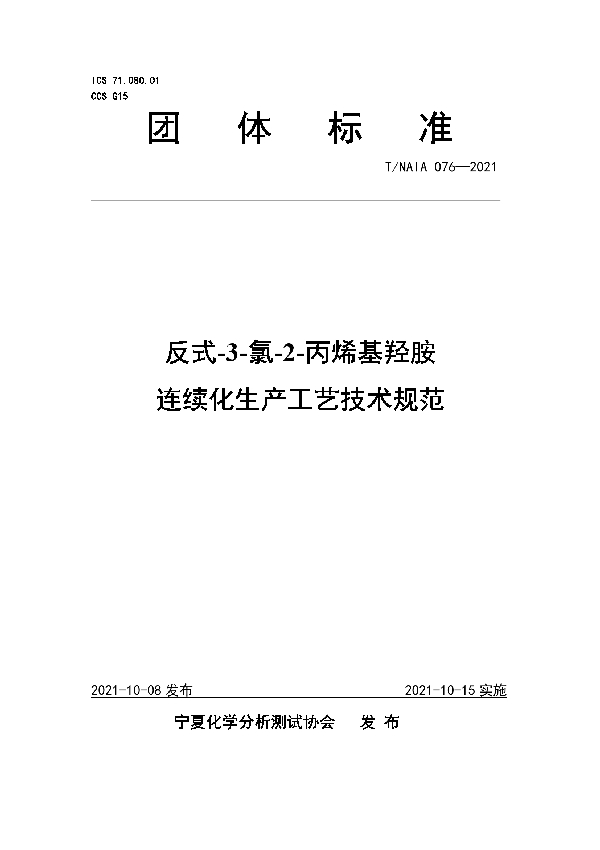 ICS 71.080.01
CCS G15

团 体 标 准

T/NAIA 076—2021

反式-3-氯-2-丙烯基羟胺
连续化生产工艺技术规范

2021-10-08 发布

2021-10-15 实施

宁夏化学分析测试协会 发 布